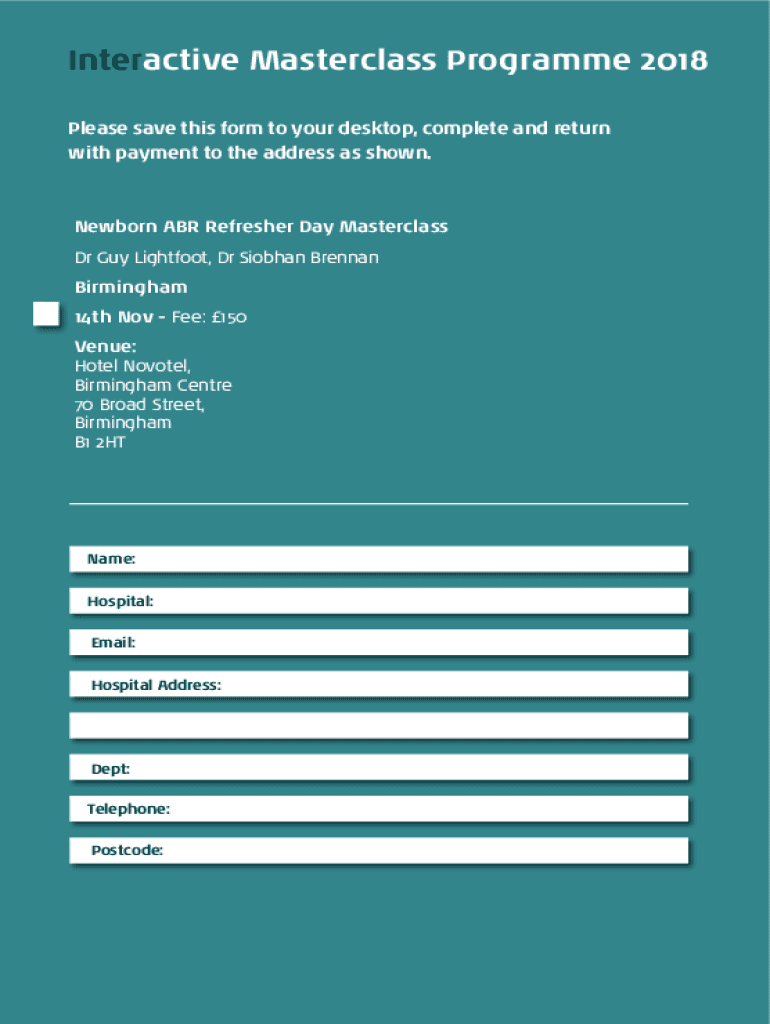 Interactive Masterclass Programme 2018

Please save this form to your desktop, complete and return with payment to the address as shown.

Newborn ABR Refresher Day Masterclass

Dr Guy Lightfoot, Dr Siobhan Brennan

Birmingham

14th Nov - Fee: £150

Venue:
Hotel Novotel,
Birmingham Centre
70 Broad Street,
Birmingham
B1 2HT

Name:

Hospital:

Email:

Hospital Address:

Dept:

Telephone:

Postcode: